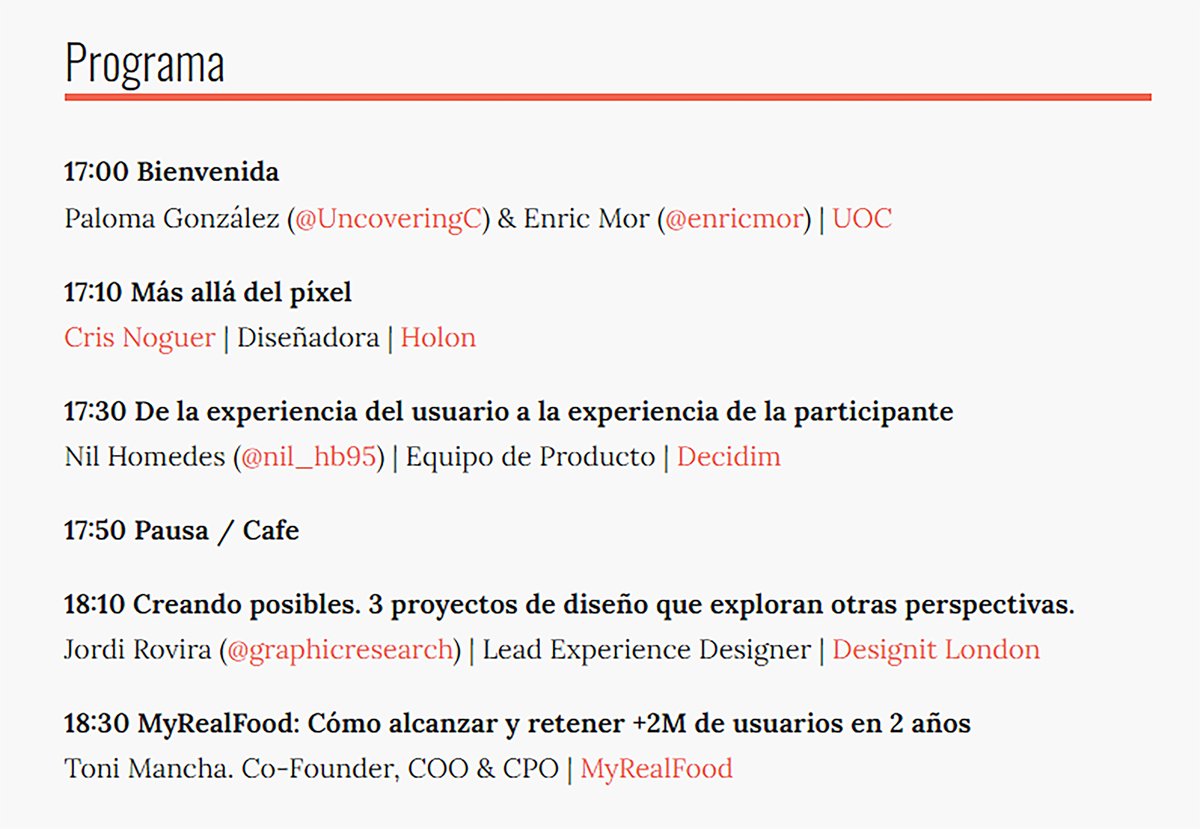 Programa

17:00 Bienvenida
Paloma González (@UncoveringC) & Enric Mor (@enricmor) | UOC

17:10 Más allá del píxel
Cris Noguer | Diseñadora | Holon

17:30 De la experiencia del usuario a la experiencia de la participante
Nil Homedes (@nil_hb95) | Equipo de Producto | Decidim

17:50 Pausa / Cafe

18:10 Creando posibles. 3 proyectos de diseño que exploran otras perspectivas.
Jordi Rovira (@graphicresearch) | Lead Experience Designer | Designit London

18:30 MyRealFood: Cómo alcanzar y retener +2M de usuarios en 2 años
Toni Mancha. Co-Founder, COO & CPO | MyRealFood